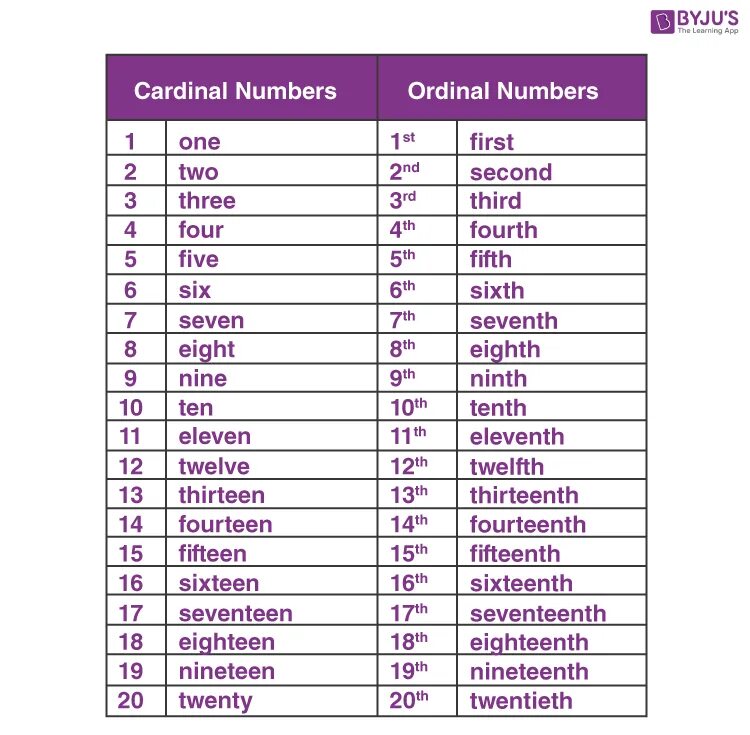 BYJU'S
The Learning App

| Cardinal Numbers | | Ordinal Numbers | |
|---|---|---|---|
| 1 | one | $1^{st}$ | first |
| 2 | two | $2^{nd}$ | second |
| 3 | three | $3^{rd}$ | third |
| 4 | four | $4^{th}$ | fourth |
| 5 | five | $5^{th}$ | fifth |
| 6 | six | $6^{th}$ | sixth |
| 7 | seven | $7^{th}$ | seventh |
| 8 | eight | $8^{th}$ | eighth |
| 9 | nine | $9^{th}$ | ninth |
| 10 | ten | $10^{th}$ | tenth |
| 11 | eleven | $11^{th}$ | eleventh |
| 12 | twelve | $12^{th}$ | twelfth |
| 13 | thirteen | $13^{th}$ | thirteenth |
| 14 | fourteen | $14^{th}$ | fourteenth |
| 15 | fifteen | $15^{th}$ | fifteenth |
| 16 | sixteen | $16^{th}$ | sixteenth |
| 17 | seventeen | $17^{th}$ | seventeenth |
| 18 | eighteen | $18^{th}$ | eighteenth |
| 19 | nineteen | $19^{th}$ | nineteenth |
| 20 | twenty | $20^{th}$ | twentieth |